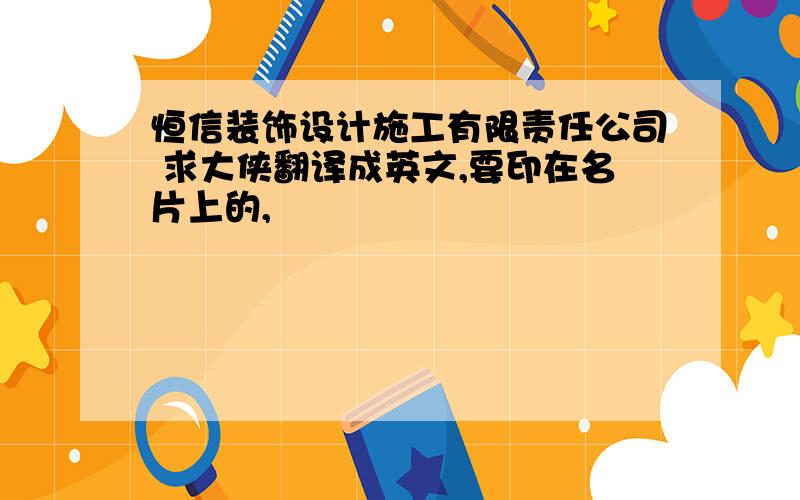 恒信装饰设计施工有限责任公司 求大侠翻译成英文,要印在名片上的,